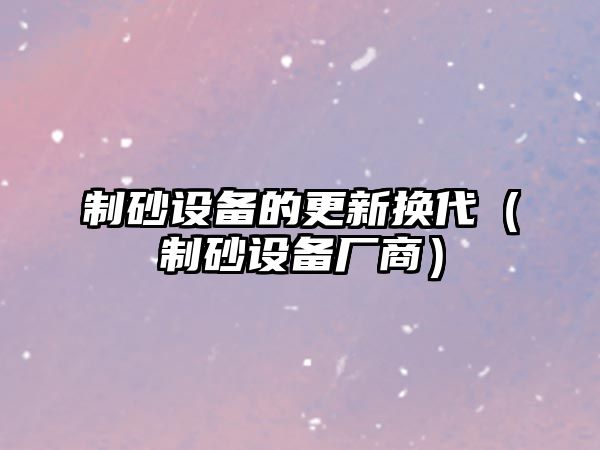 制砂设备的更新换代（制砂设备厂商）